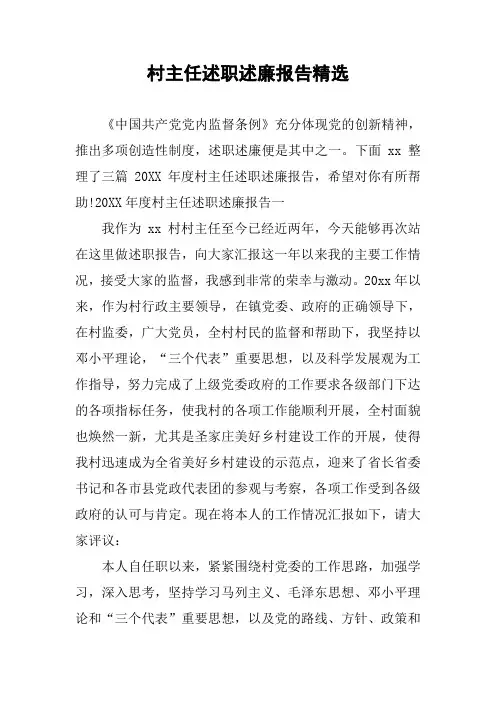 村主任述职述廉报告精选

《中国共产党党内监督条例》充分体现党的创新精神，推出多项创造性制度，述职述廉便是其中之一。下面 xx 整理了三篇 20XX 年度村主任述职述廉报告，希望对你有所帮助!20XX 年度村主任述职述廉报告一

我作为 xx 村村主任至今已经近两年，今天能够再次站在这里做述职报告，向大家汇报这一年以来我的主要工作情况，接受大家的监督，我感到非常的荣幸与激动。20xx 年以来，作为村行政主要领导，在镇党委、政府的正确领导下，在村监委，广大党员，全村村民的监督和帮助下，我坚持以邓小平理论，“三个代表”重要思想，以及科学发展观为工作指导，努力完成了上级党委政府的工作要求各级部门下达的各项指标任务，使我村的各项工作能顺利开展，全村面貌也焕然一新，尤其是圣家庄美好乡村建设工作的开展，使得我村迅速成为全省美好乡村建设的示范点，迎来了省长省委书记和各市县党政代表团的参观与考察，各项工作受到各级政府的认可与肯定。现在将本人的工作情况汇报如下，请大家评议:

本人自任职以来，紧紧围绕村党委的工作思路，加强学习，深入思考，坚持学习马列主义、毛泽东思想、邓小平理论和“三个代表”重要思想，以及党的路线、方针、政策和